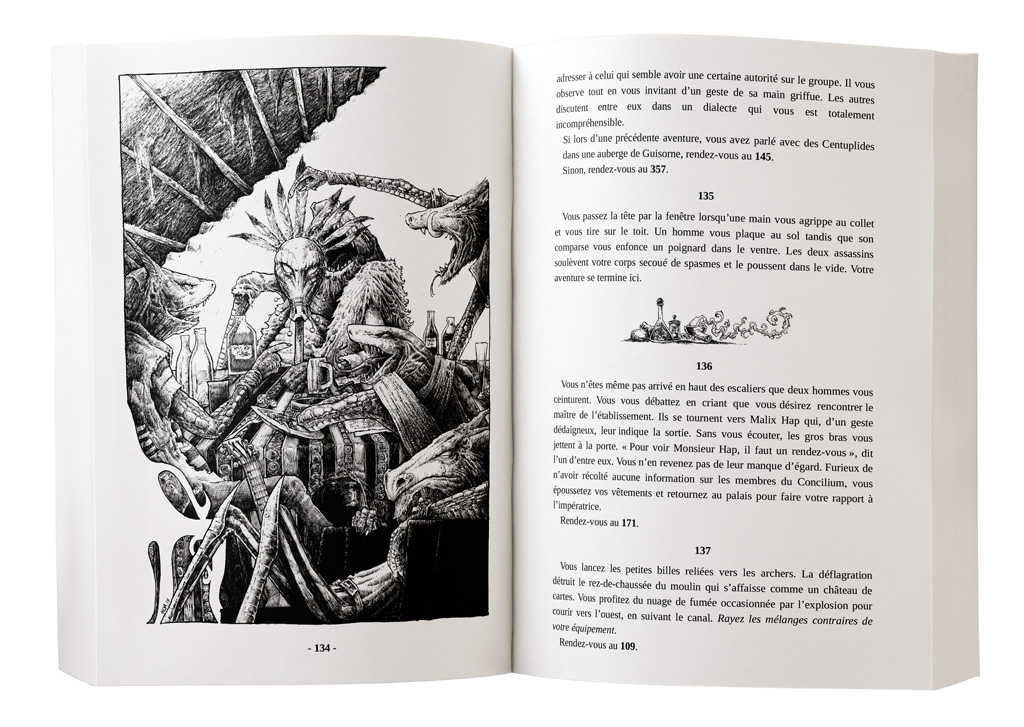 - 134 -

adresser à celui qui semble avoir une certaine autorité sur le groupe. Il vous observe tout en vous invitant d'un geste de sa main griffue. Les autres discutent entre eux dans un dialecte qui vous est totalement incompréhensible.

Si lors d'une précédente aventure, vous avez parlé avec des Centuplides dans une auberge de Guisorne, rendez-vous au 145.

Sinon, rendez-vous au 357.

135

Vous passez la tête par la fenêtre lorsqu'une main vous agrippe au collet et vous tire sur le toit. Un homme vous plaque au sol tandis que son comparse vous enfonce un poignard dans le ventre. Les deux assassins soulèvent votre corps secoué de spasmes et le poussent dans le vide. Votre aventure se termine ici.

136

Vous n'êtes même pas arrivé en haut des escaliers que deux hommes vous ceinturent. Vous vous débattez en criant que vous désirez rencontrer le maître de l'établissement. Ils se tournent vers Malix Hap qui, d'un geste dédaigneux, leur indique la sortie. Sans vous écouter, les gros bras vous jettent à la porte. « Pour voir Monsieur Hap, il faut un rendez-vous », dit l'un d'entre eux. Vous n'en revenez pas de leur manque d'égard. Furieux de n'avoir récolté aucune information sur les membres du Concilium, vous époussetez vos vêtements et retournez au palais pour faire votre rapport à l'impératrice.

Rendez-vous au 171.

137

Vous lancez les petites billes reliées vers les archers. La déflagration détruit le rez-de-chaussée du moulin qui s'affaisse comme un château de cartes. Vous profitez du nuage de fumée occasionnée par l'explosion pour courir vers l'ouest, en suivant le canal. Rayez les mélanges contraires de votre équipement.

Rendez-vous au 109.